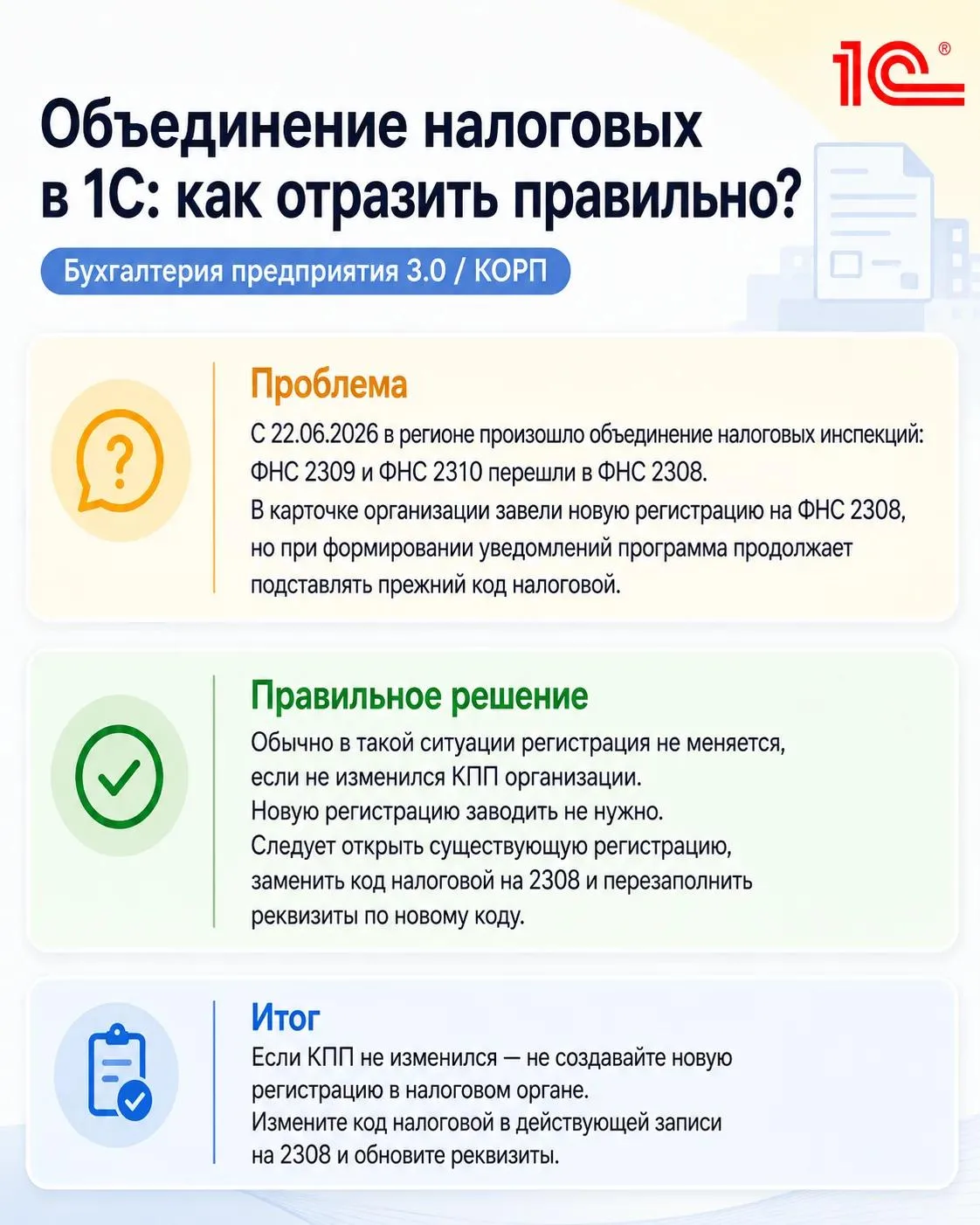 1С®

Объединение налоговых в 1С: как отразить правильно?

Бухгалтерия предприятия 3.0 / КОРП

Проблема

С 22.06.2026 в регионе произошло объединение налоговых инспекций: ФНС 2309 и ФНС 2310 перешли в ФНС 2308.
В карточке организации завели новую регистрацию на ФНС 2308, но при формировании уведомлений программа продолжает подставлять прежний код налоговой.

Правильное решение

Обычно в такой ситуации регистрация не меняется, если не изменился КПП организации.
Новую регистрацию заводить не нужно.
Следует открыть существующую регистрацию, заменить код налоговой на 2308 и перезаполнить реквизиты по новому коду.

Итог

Если КПП не изменился — не создавайте новую регистрацию в налоговом органе.
Измените код налоговой в действующей записи на 2308 и обновите реквизиты.